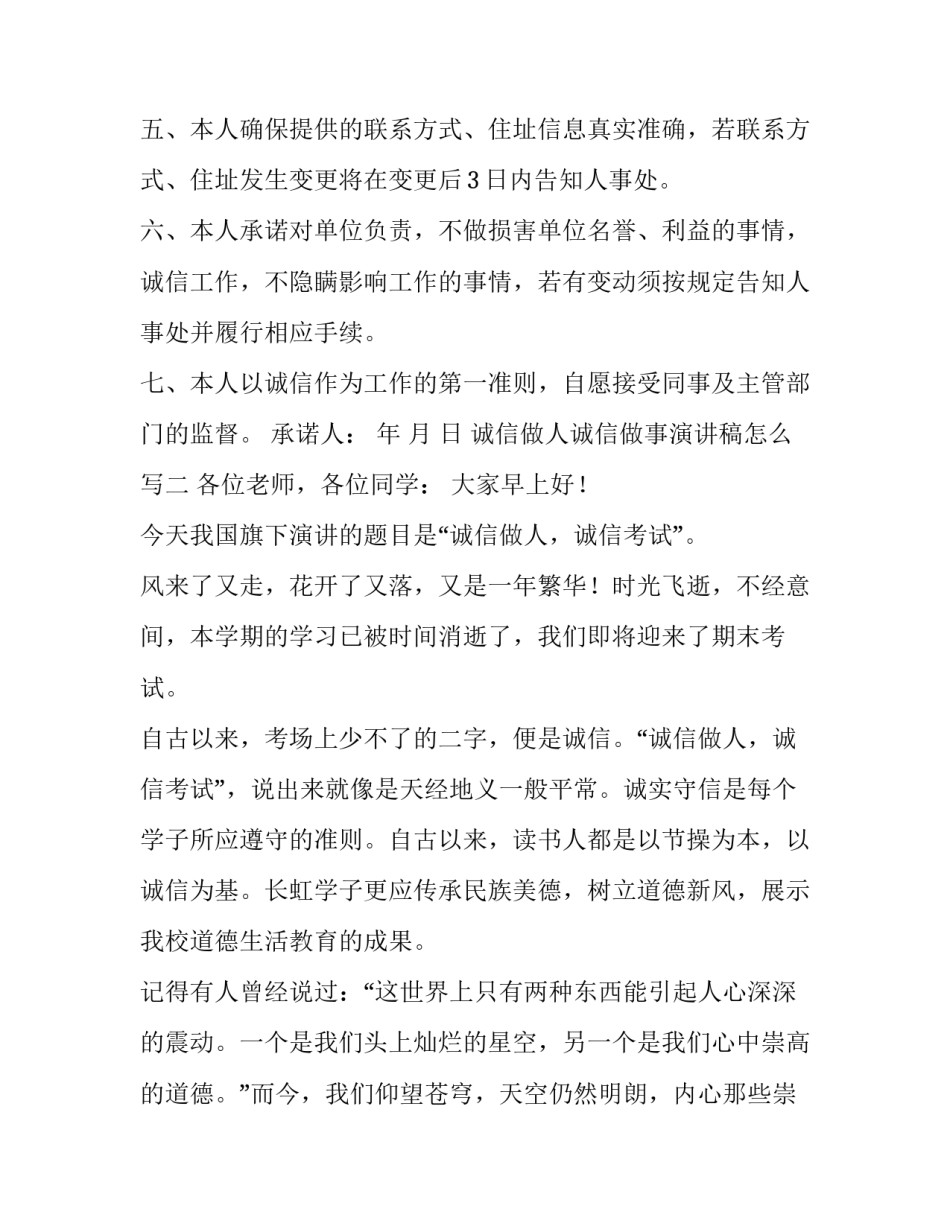 五、本人确保提供的联系方式、住址信息真实准确，若联系方式、住址发生变更将在变更后3日内告知人事处。

六、本人承诺对单位负责，不做损害单位名誉、利益的事情，诚信工作，不隐瞒影响工作的事情，若有变动须按规定告知人事处并履行相应手续。

七、本人以诚信作为工作的第一准则，自愿接受同事及主管部门的监督。 承诺人： 年 月 日 诚信做人诚信做事演讲稿怎么写二 各位老师，各位同学： 大家早上好！

今天我国旗下演讲的题目是“诚信做人，诚信考试”。

风来了又走，花开了又落，又是一年繁华！时光飞逝，不经意间，本学期的学习已被时间消逝了，我们即将迎来了期末考试。

自古以来，考场上少不了的二字，便是诚信。“诚信做人，诚信考试”，说出来就像是天经地义一般平常。诚实守信是每个学子所应遵守的准则。自古以来，读书人都是以节操为本，以诚信为基。长虹学子更应传承民族美德，树立道德新风，展示我校道德生活教育的成果。

记得有人曾经说过：“这世界上只有两种东西能引起人心深深的震动。一个是我们头上灿烂的星空，另一个是我们心中崇高的道德。”而今，我们仰望苍穹，天空仍然明朗，内心那些崇